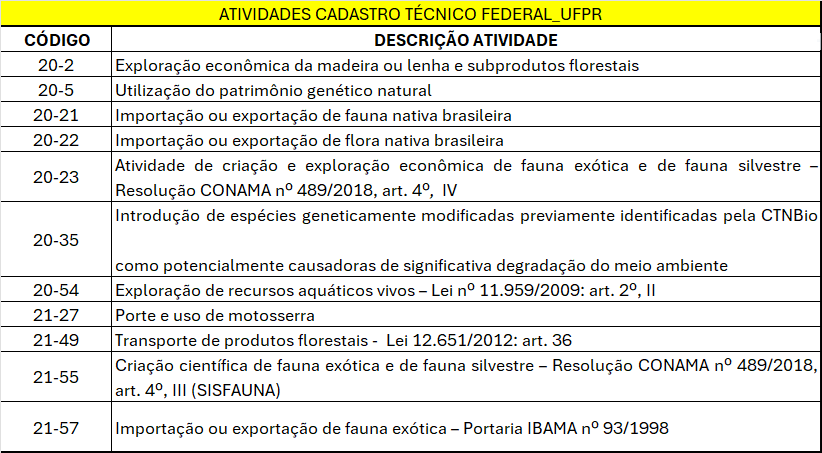 ATIVIDADES CADASTRO TÉCNICO FEDERAL_UFPR

| CÓDIGO | DESCRIÇÃO ATIVIDADE |
|---|---|
| 20-2 | Exploração econômica da madeira ou lenha e subprodutos florestais |
| 20-5 | Utilização do patrimônio genético natural |
| 20-21 | Importação ou exportação de fauna nativa brasileira |
| 20-22 | Importação ou exportação de flora nativa brasileira |
| 20-23 | Atividade de criação e exploração econômica de fauna exótica e de fauna silvestre – Resolução CONAMA nº 489/2018, art. 4º, IV |
| 20-35 | Introdução de espécies geneticamente modificadas previamente identificadas pela CTNBio como potencialmente causadoras de significativa degradação do meio ambiente |
| 20-54 | Exploração de recursos aquáticos vivos – Lei nº 11.959/2009: art. 2º, II |
| 21-27 | Porte e uso de motosserra |
| 21-49 | Transporte de produtos florestais - Lei 12.651/2012: art. 36 |
| 21-55 | Criação científica de fauna exótica e de fauna silvestre – Resolução CONAMA nº 489/2018, art. 4º, III (SISFAUNA) |
| 21-57 | Importação ou exportação de fauna exótica – Portaria IBAMA nº 93/1998 |